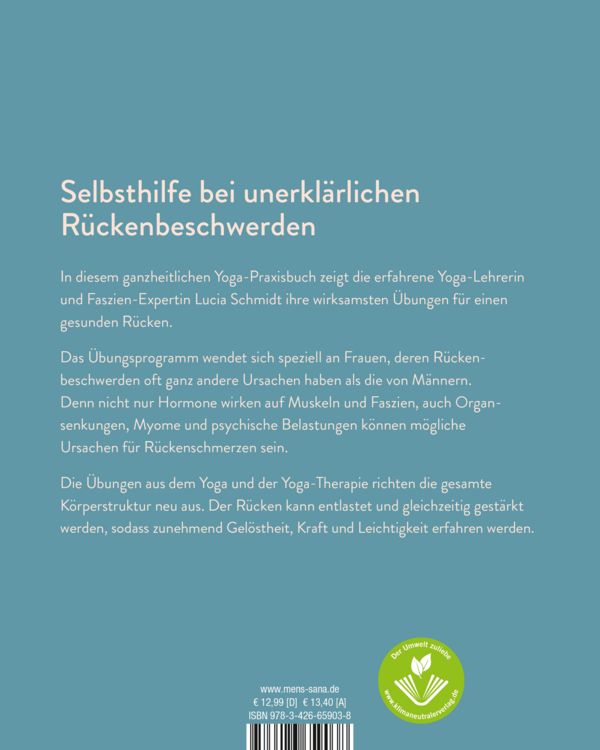 Selbsthilfe bei unerklärlichen Rückenbeschwerden

In diesem ganzheitlichen Yoga-Praxisbuch zeigt die erfahrene Yoga-Lehrerin und Faszien-Expertin Lucia Schmidt ihre wirksamsten Übungen für einen gesunden Rücken.

Das Übungsprogramm wendet sich speziell an Frauen, deren Rückenbeschwerden oft ganz andere Ursachen haben als die von Männern. Denn nicht nur Hormone wirken auf Muskeln und Faszien, auch Organsenkungen, Myome und psychische Belastungen können mögliche Ursachen für Rückenschmerzen sein.

Die Übungen aus dem Yoga und der Yoga-Therapie richten die gesamte Körperstruktur neu aus. Der Rücken kann entlastet und gleichzeitig gestärkt werden, sodass zunehmend Gelöstheit, Kraft und Leichtigkeit erfahren werden.

www.mens-sana.de
€ 12,99 [D] € 13,40 [A]
ISBN 978-3-426-65903-8

Der Umwelt zuliebe
www.klimaneutralerverlag.de